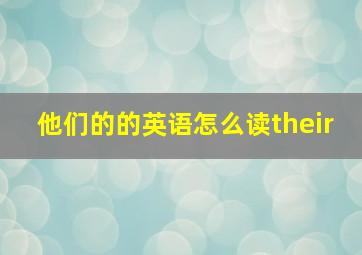 他们的的英语怎么读their